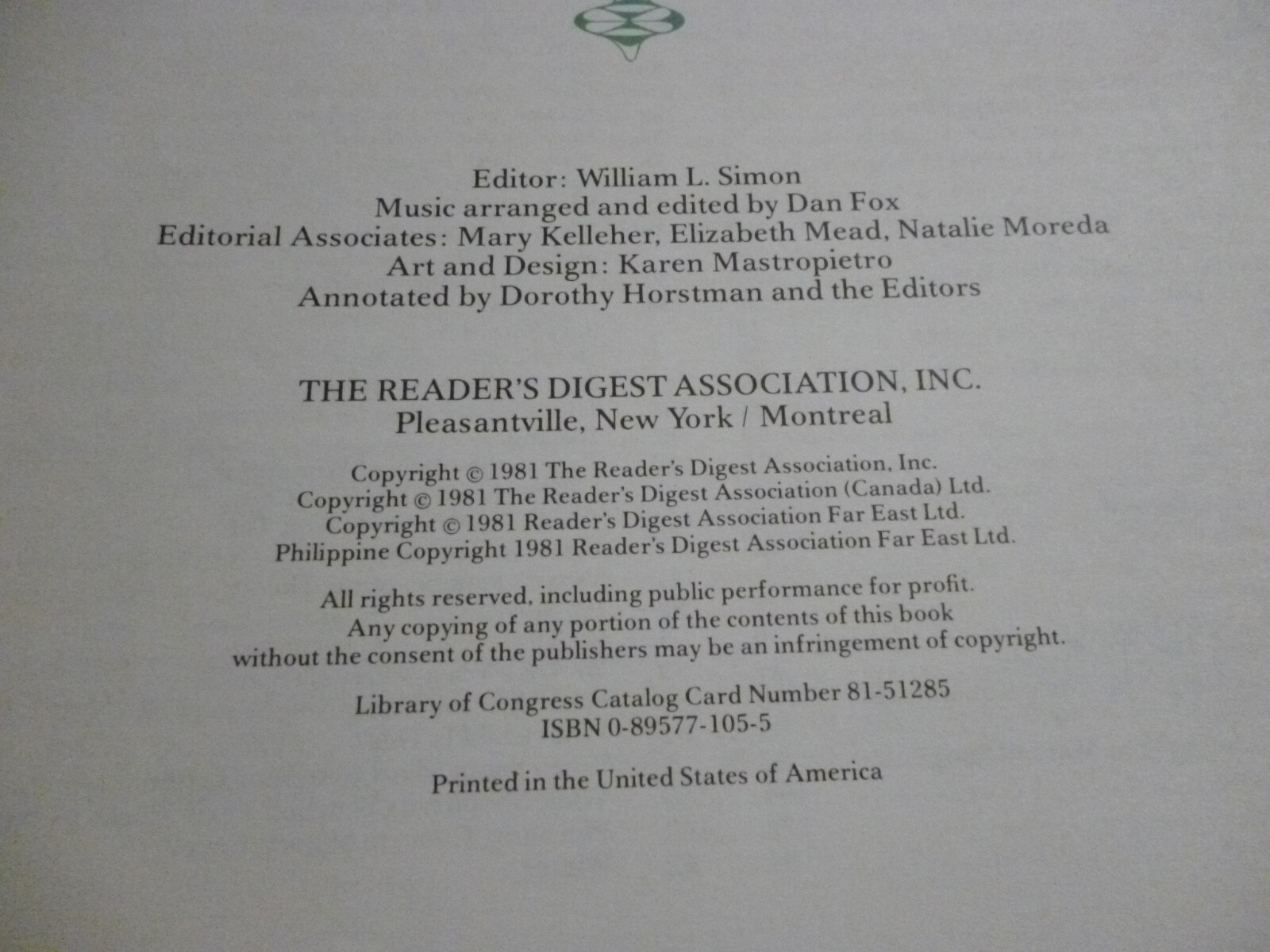 Editor: William L. Simon
Music arranged and edited by Dan Fox
Editorial Associates: Mary Kelleher, Elizabeth Mead, Natalie Moreda
Art and Design: Karen Mastropietro
Annotated by Dorothy Horstman and the Editors

THE READER'S DIGEST ASSOCIATION, INC.
Pleasantville, New York / Montreal

Copyright © 1981 The Reader's Digest Association, Inc.
Copyright © 1981 The Reader's Digest Association (Canada) Ltd.
Copyright © 1981 Reader's Digest Association Far East Ltd.
Philippine Copyright 1981 Reader's Digest Association Far East Ltd.

All rights reserved, including public performance for profit. Any copying of any portion of the contents of this book without the consent of the publishers may be an infringement of copyright.

Library of Congress Catalog Card Number 81-51285
ISBN 0-89577-105-5

Printed in the United States of America